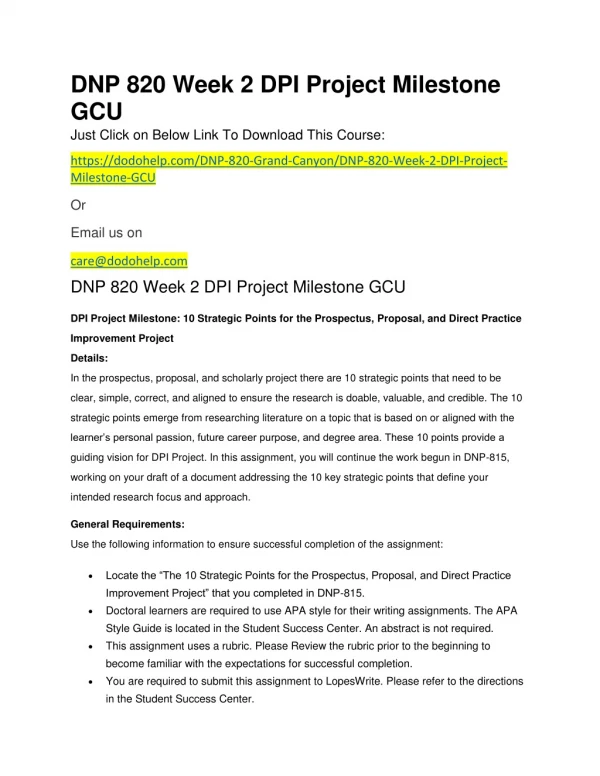 DNP 820 Week 2 DPI Project Milestone GCU

Just Click on Below Link To Download This Course:

https://dodohelp.com/DNP-820-Grand-Canyon/DNP-820-Week-2-DPI-Project-Milestone-GCU

Or

Email us on

care@dodohelp.com

DNP 820 Week 2 DPI Project Milestone GCU

DPI Project Milestone: 10 Strategic Points for the Prospectus, Proposal, and Direct Practice Improvement Project

Details:

In the prospectus, proposal, and scholarly project there are 10 strategic points that need to be clear, simple, correct, and aligned to ensure the research is doable, valuable, and credible. The 10 strategic points emerge from researching literature on a topic that is based on or aligned with the learner's personal passion, future career purpose, and degree area. These 10 points provide a guiding vision for DPI Project. In this assignment, you will continue the work begun in DNP-815, working on your draft of a document addressing the 10 key strategic points that define your intended research focus and approach.

General Requirements:

Use the following information to ensure successful completion of the assignment:

• Locate the "The 10 Strategic Points for the Prospectus, Proposal, and Direct Practice Improvement Project" that you completed in DNP-815.
• Doctoral learners are required to use APA style for their writing assignments. The APA Style Guide is located in the Student Success Center. An abstract is not required.
• This assignment uses a rubric. Please Review the rubric prior to the beginning to become familiar with the expectations for successful completion.
• You are required to submit this assignment to LopesWrite. Please refer to the directions in the Student Success Center.